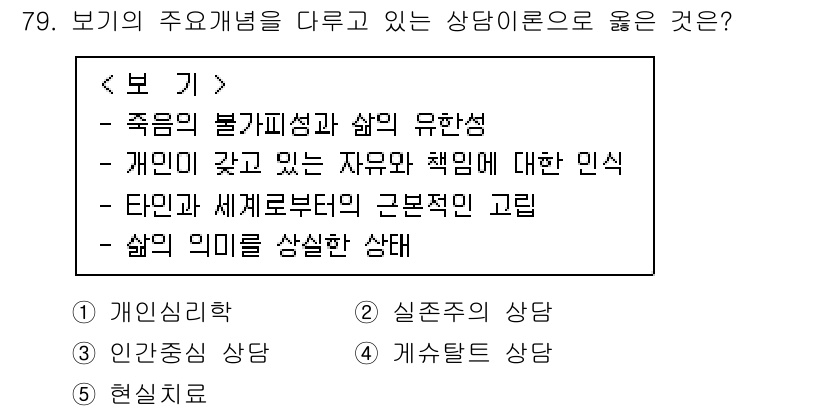 79. 보기의 주요개념을 다루고 있는 상담이론으로 옳은 것은?

< 보 기 >
- 죽음의 불가피성과 삶의 유한성
- 개인이 갖고 있는 자유와 책임에 대한 인식
- 타인과 세계로부터의 근본적인 고립
- 삶의 의미를 상실한 상태

① 개인심리학
② 실존주의 상담
③ 인간중심 상담
④ 게슈탈트 상담
⑤ 현실치료